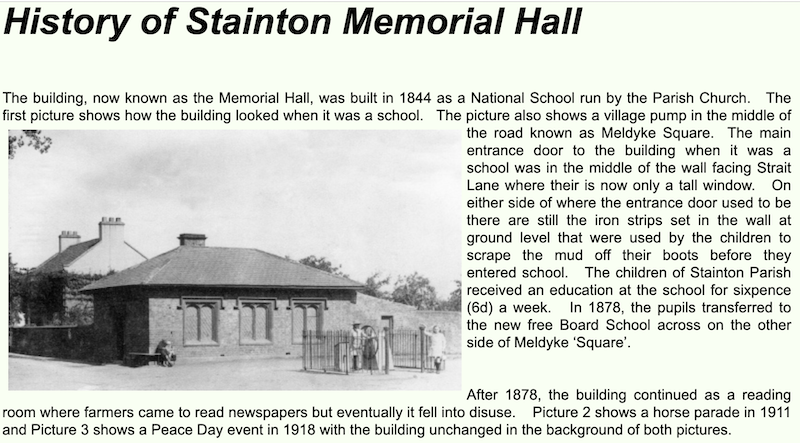 History of Stainton Memorial Hall

The building, now known as the Memorial Hall, was built in 1844 as a National School run by the Parish Church. The first picture shows how the building looked when it was a school. The picture also shows a village pump in the middle of the road known as Meldyke Square. The main entrance door to the building when it was a school was in the middle of the wall facing Strait Lane where their is now only a tall window. On either side of where the entrance door used to be there are still the iron strips set in the wall at ground level that were used by the children to scrape the mud off their boots before they entered school. The children of Stainton Parish received an education at the school for sixpence (6d) a week. In 1878, the pupils transferred to the new free Board School across on the other side of Meldyke 'Square'.

After 1878, the building continued as a reading room where farmers came to read newspapers but eventually it fell into disuse. Picture 2 shows a horse parade in 1911 and Picture 3 shows a Peace Day event in 1918 with the building unchanged in the background of both pictures.